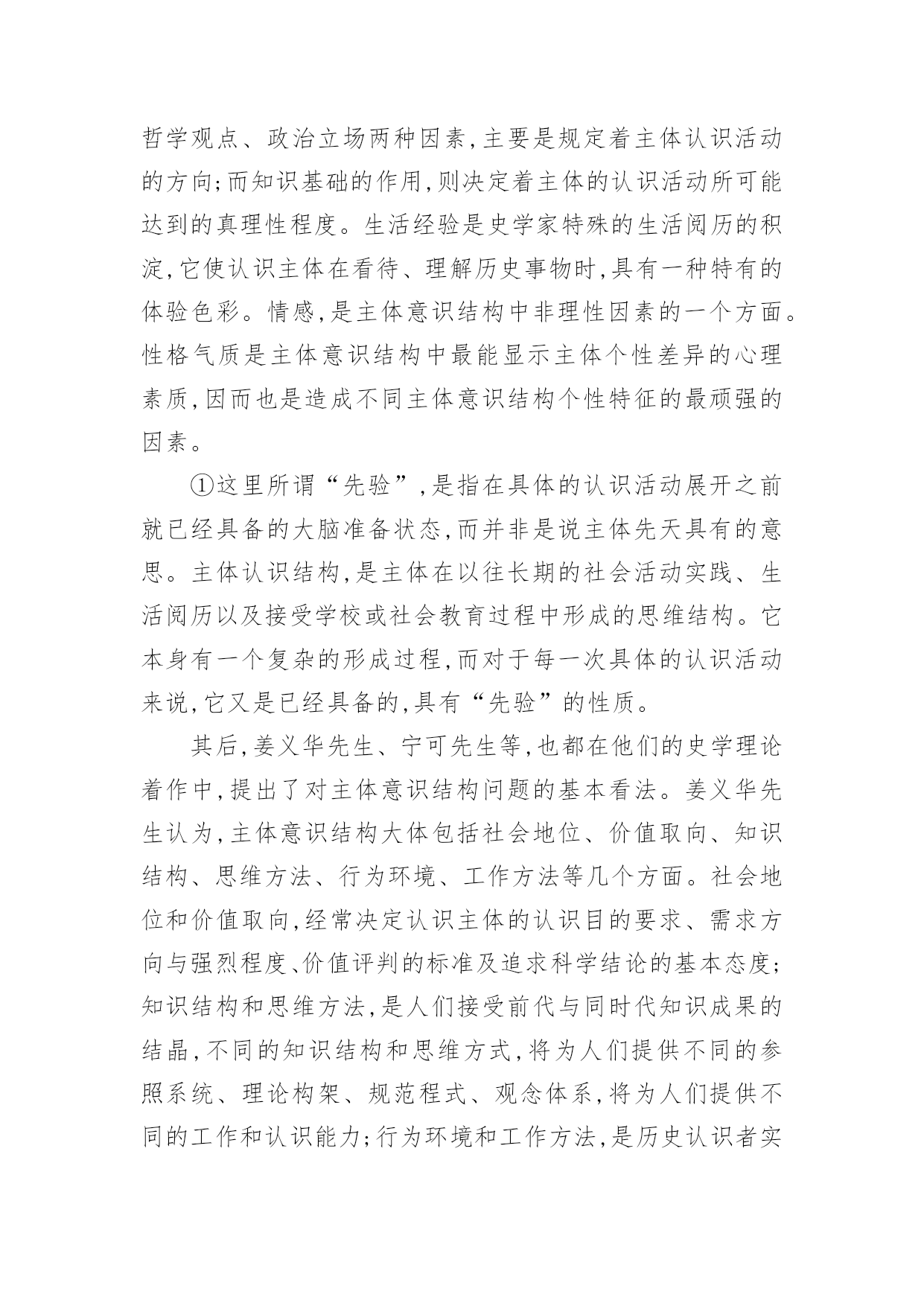 哲学观点、政治立场两种因素,主要是规定着主体认识活动的方向;而知识基础的作用,则决定着主体的认识活动所可能达到的真理性程度。生活经验是史学家特殊的生活阅历的积淀,它使认识主体在看待、理解历史事物时,具有一种特有的体验色彩。情感,是主体意识结构中非理性因素的一个方面。性格气质是主体意识结构中最能显示主体个性差异的心理素质,因而也是造成不同主体意识结构个性特征的最顽强的因素。

①这里所谓“先验”,是指在具体的认识活动展开之前就已经具备的大脑准备状态,而并非是说主体先天具有的意思。主体认识结构,是主体在以往长期的社会活动实践、生活阅历以及接受学校或社会教育过程中形成的思维结构。它本身有一个复杂的形成过程,而对于每一次具体的认识活动来说,它又是已经具备的,具有“先验”的性质。

其后,姜义华先生、宁可先生等,也都在他们的史学理论着作中,提出了对主体意识结构问题的基本看法。姜义华先生认为,主体意识结构大体包括社会地位、价值取向、知识结构、思维方法、行为环境、工作方法等几个方面。社会地位和价值取向,经常决定认识主体的认识目的要求、需求方向与强烈程度、价值评判的标准及追求科学结论的基本态度;知识结构和思维方法,是人们接受前代与同时代知识成果的结晶,不同的知识结构和思维方式,将为人们提供不同的参照系统、理论构架、规范程式、观念体系,将为人们提供不同的工作和认识能力;行为环境和工作方法,是历史认识者实